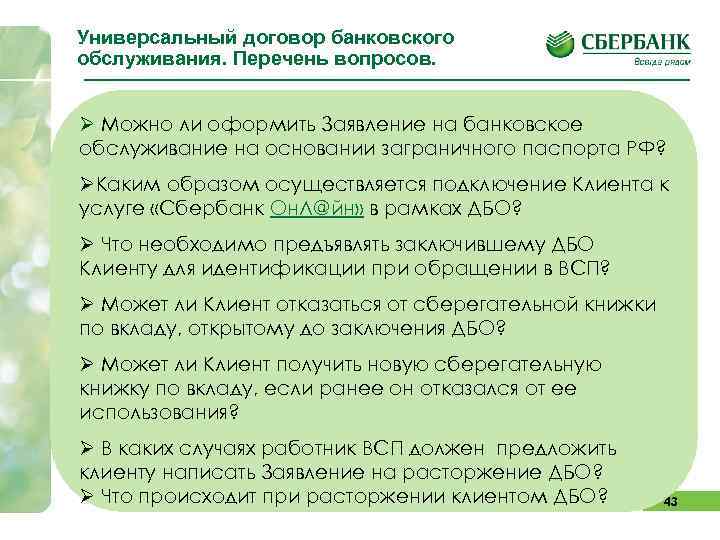 Универсальный договор банковского обслуживания. Перечень вопросов.

СБЕРБАНК
Всегда рядом

➢ Можно ли оформить Заявление на банковское обслуживание на основании заграничного паспорта РФ?

➢Каким образом осуществляется подключение Клиента к услуге «Сбербанк ОнЛ@йн» в рамках ДБО?

➢ Что необходимо предъявлять заключившему ДБО Клиенту для идентификации при обращении в ВСП?

➢ Может ли Клиент отказаться от сберегательной книжки по вкладу, открытому до заключения ДБО?

➢ Может ли Клиент получить новую сберегательную книжку по вкладу, если ранее он отказался от ее использования?

➢ В каких случаях работник ВСП должен предложить клиенту написать Заявление на расторжение ДБО?
➢ Что происходит при расторжении клиентом ДБО?

43